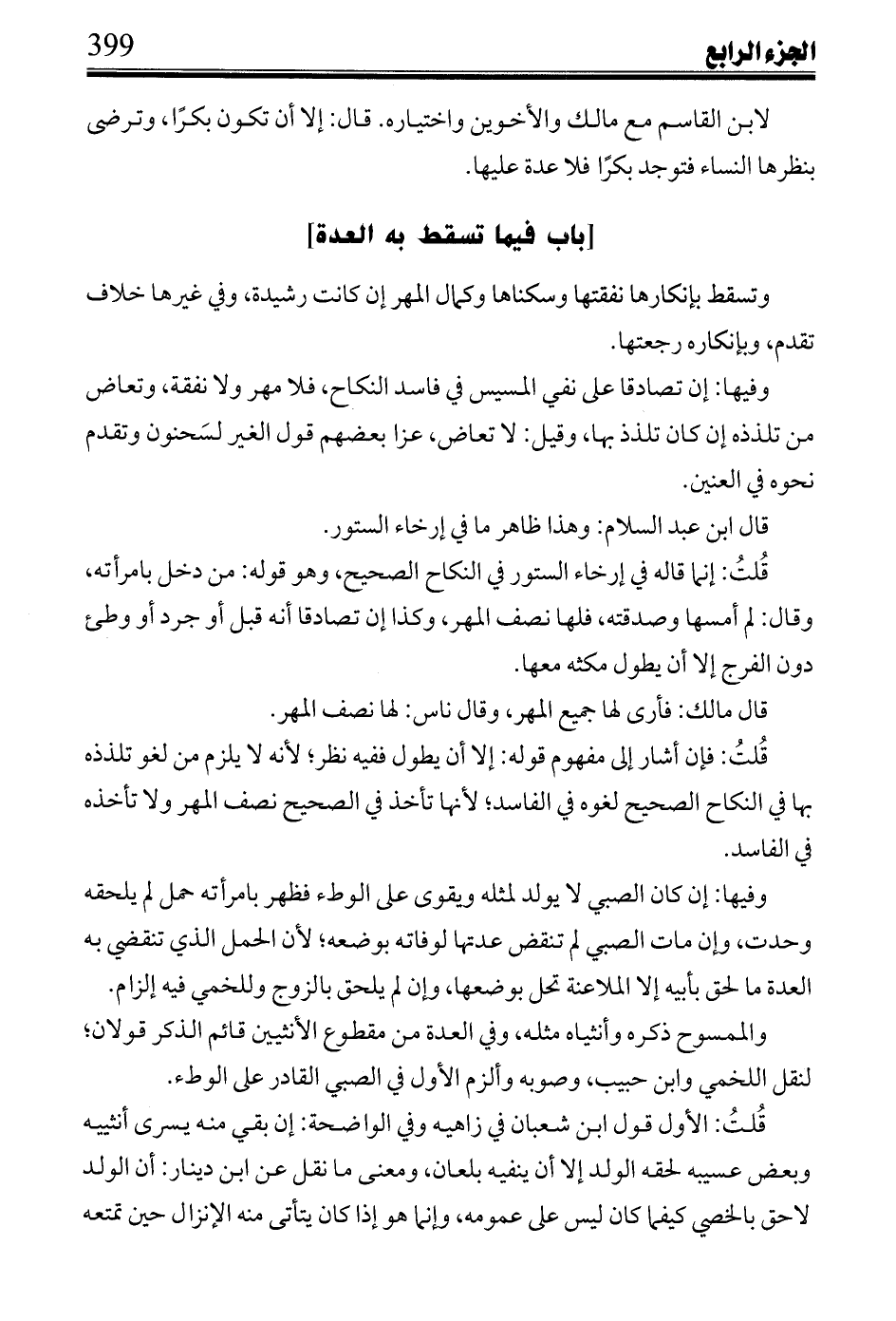 الجزء الرابع 399

لابن القاسم مع مالك والأخوين واختياره. قال: إلا أن تكون بكرًا، وترضى بنظرها النساء فتوجد بكرًا فلا عدة عليها.

[باب فيما تسقط به العدة]

وتسقط بإنكارها نفقتها وسكناها وكمال المهر إن كانت رشيدة، وفي غيرها خلاف تقدم، وبإنكاره رجعتها.

وفيها: إن تصادقا على نفي المسيس في فاسد النكاح، فلا مهر ولا نفقة، وتعاض من تلذذه إن كان تلذذ بها، وقيل: لا تعاض، عزا بعضهم قول الغير لسَحنون وتقدم نحوه في العنين.

قال ابن عبد السلام: وهذا ظاهر ما في إرخاء الستور.

قُلتُ: إنما قاله في إرخاء الستور في النكاح الصحيح، وهو قوله: من دخل بامرأته، وقال: لم أمسها وصدقته، فلها نصف المهر، وكذا إن تصادقا أنه قبل أو جرد أو وطئ دون الفرج إلا أن يطول مكثه معها.

قال مالك: فأرى لها جميع المهر، وقال ناس: لها نصف المهر.

قُلتُ: فإن أشار إلى مفهوم قوله: إلا أن يطول ففيه نظر؛ لأنه لا يلزم من لغو تلذذه بها في النكاح الصحيح لغوه في الفاسد؛ لأنها تأخذ في الصحيح نصف المهر ولا تأخذه في الفاسد.

وفيها: إن كان الصبي لا يولد لمثله ويقوى على الوطء فظهر بامرأته حمل لم يلحقه وحدت، وإن مات الصبي لم تنقض عدتها لوفاته بوضعه؛ لأن الحمل الذي تنقضي به العدة ما لحق بأبيه إلا الملاعنة تحل بوضعها، وإن لم يلحق بالزوج وللخمي فيه إلزام.

والممسوح ذكره وأنثياه مثله، وفي العدة من مقطوع الأنثيين قائم الذكر قولان؛ لنقل اللخمي وابن حبيب، وصوبه وألزم الأول في الصبي القادر على الوطء.

قُلتُ: الأول قول ابن شعبان في زاهيه وفي الواضحة: إن بقي منه يسرى أنثييه وبعض عسيبه لحقه الولد إلا أن ينفيه بلعان، ومعنى ما نقل عن ابن دينار: أن الولد لاحق بالخصي كيفما كان ليس على عمومه، وإنما هو إذا كان يتأتى منه الإنزال حين تمتعه